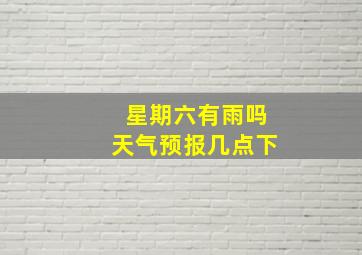 星期六有雨吗
天气预报几点下